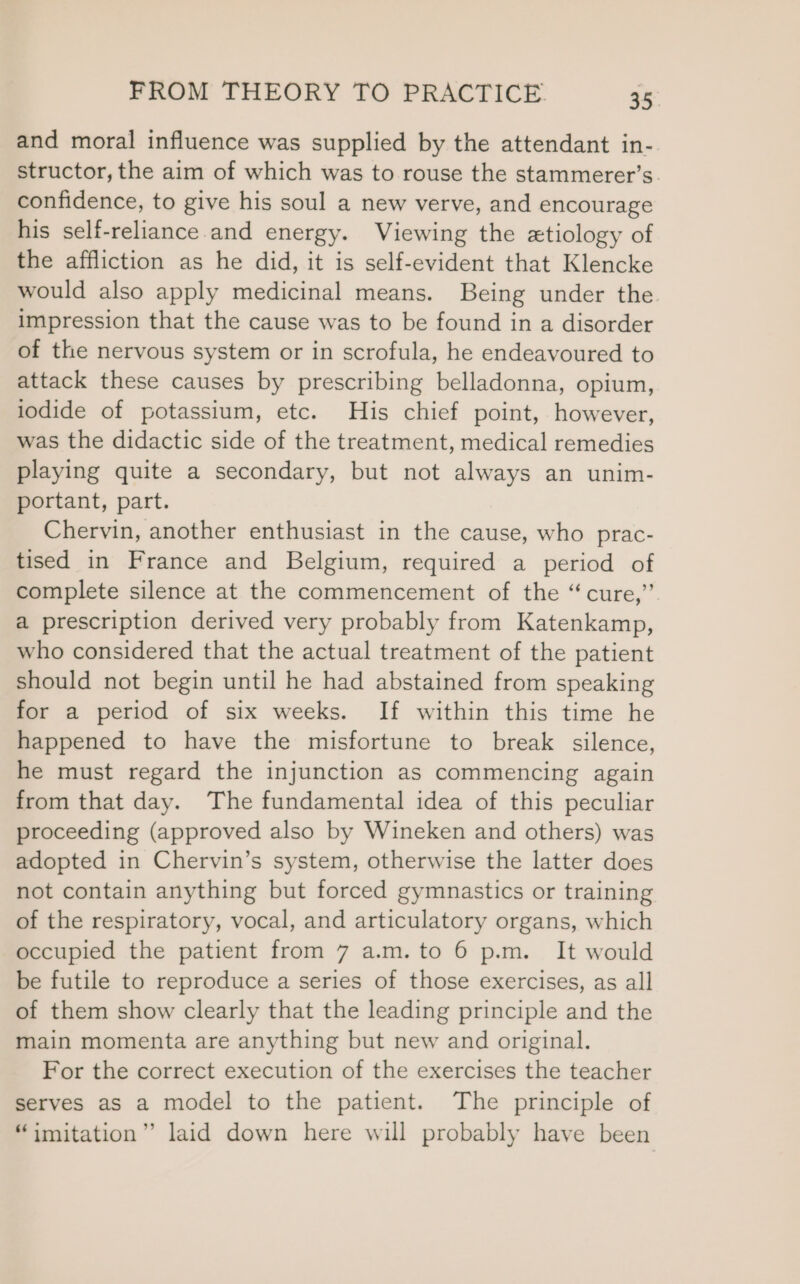 FROM THEORY TO PRACTICE 35

and moral influence was supplied by the attendant instructor, the aim of which was to rouse the stammerer's confidence, to give his soul a new verve, and encourage his self-reliance and energy. Viewing the ætiology of the affliction as he did, it is self-evident that Klencke would also apply medicinal means. Being under the impression that the cause was to be found in a disorder of the nervous system or in scrofula, he endeavoured to attack these causes by prescribing belladonna, opium, iodide of potassium, etc. His chief point, however, was the didactic side of the treatment, medical remedies playing quite a secondary, but not always an unimportant, part.

Chervin, another enthusiast in the cause, who practised in France and Belgium, required a period of complete silence at the commencement of the "cure," a prescription derived very probably from Katenkamp, who considered that the actual treatment of the patient should not begin until he had abstained from speaking for a period of six weeks. If within this time he happened to have the misfortune to break silence, he must regard the injunction as commencing again from that day. The fundamental idea of this peculiar proceeding (approved also by Wineken and others) was adopted in Chervin's system, otherwise the latter does not contain anything but forced gymnastics or training of the respiratory, vocal, and articulatory organs, which occupied the patient from 7 a.m. to 6 p.m. It would be futile to reproduce a series of those exercises, as all of them show clearly that the leading principle and the main momenta are anything but new and original.

For the correct execution of the exercises the teacher serves as a model to the patient. The principle of "imitation" laid down here will probably have been